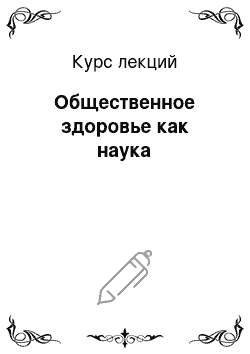 Курс лекций

Общественное здоровье как наука